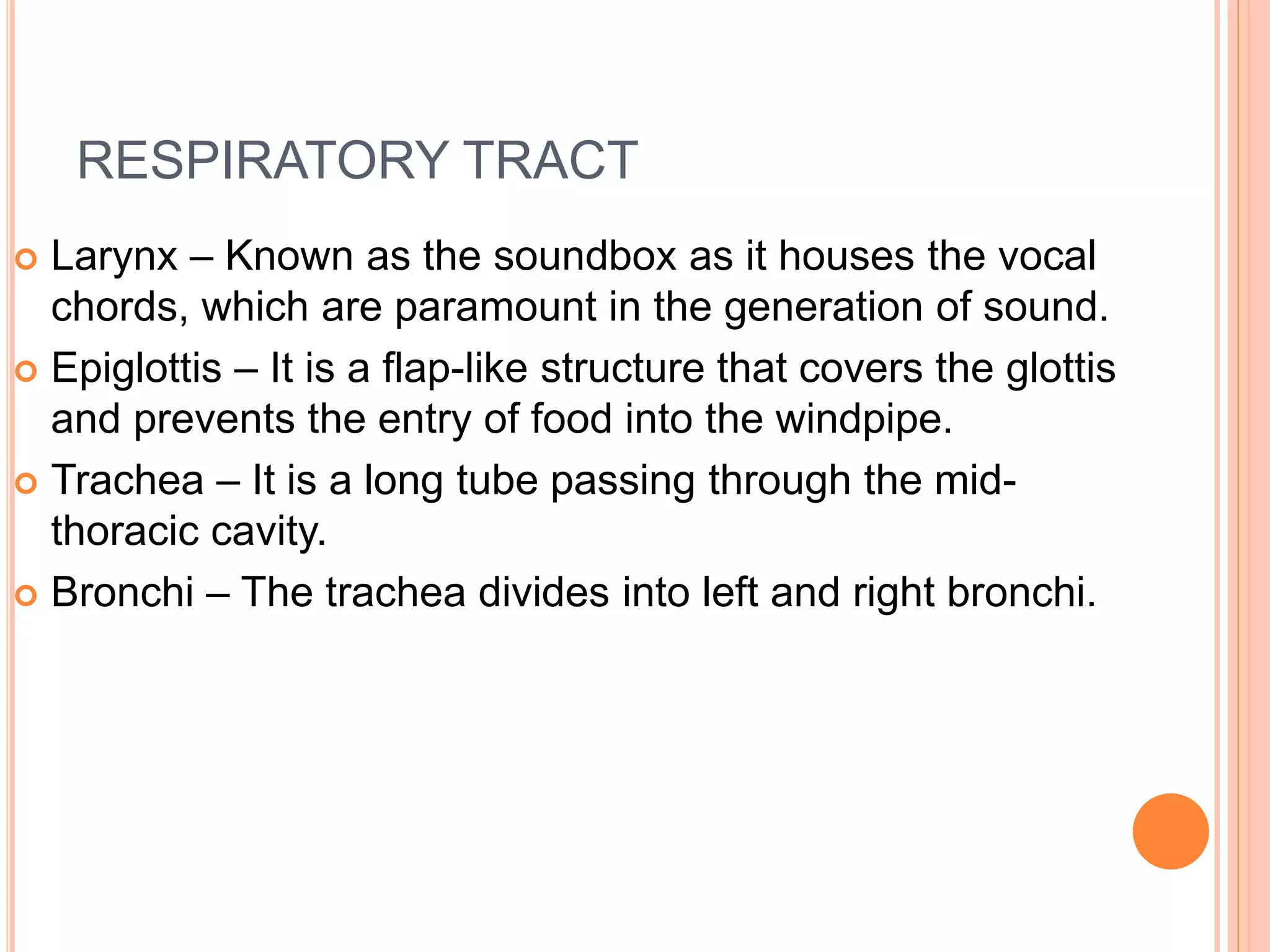 RESPIRATORY TRACT

Larynx – Known as the soundbox as it houses the vocal chords, which are paramount in the generation of sound.

Epiglottis – It is a flap-like structure that covers the glottis and prevents the entry of food into the windpipe.

Trachea – It is a long tube passing through the mid-thoracic cavity.

Bronchi – The trachea divides into left and right bronchi.